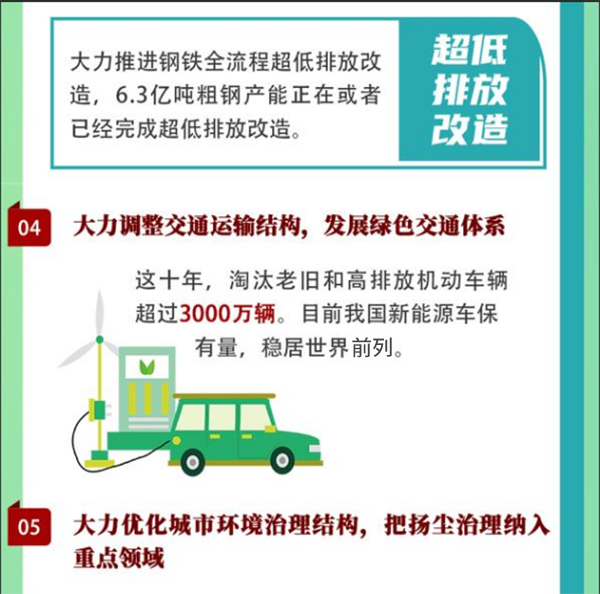 大力推进钢铁全流程超低排放改造，6.3亿吨粗钢产能正在或者已经完成超低排放改造。

超低排放改造

04 大力调整交通运输结构，发展绿色交通体系

这十年，淘汰老旧和高排放机动车辆超过3000万辆。目前我国新能源车保有量，稳居世界前列。

05 大力优化城市环境治理结构，把扬尘治理纳入重点领域